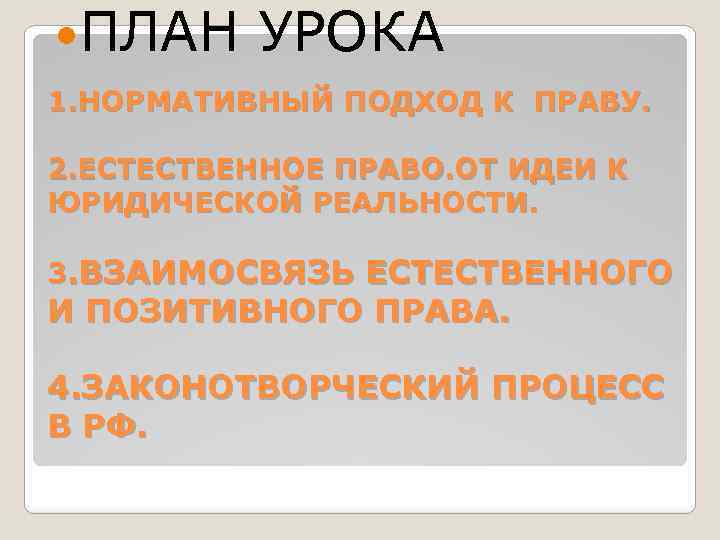 ПЛАН УРОКА

1.НОРМАТИВНЫЙ ПОДХОД К ПРАВУ.

2.ЕСТЕСТВЕННОЕ ПРАВО.ОТ ИДЕИ К ЮРИДИЧЕСКОЙ РЕАЛЬНОСТИ.

3.ВЗАИМОСВЯЗЬ ЕСТЕСТВЕННОГО И ПОЗИТИВНОГО ПРАВА.

4.ЗАКОНОТВОРЧЕСКИЙ ПРОЦЕСС В РФ.